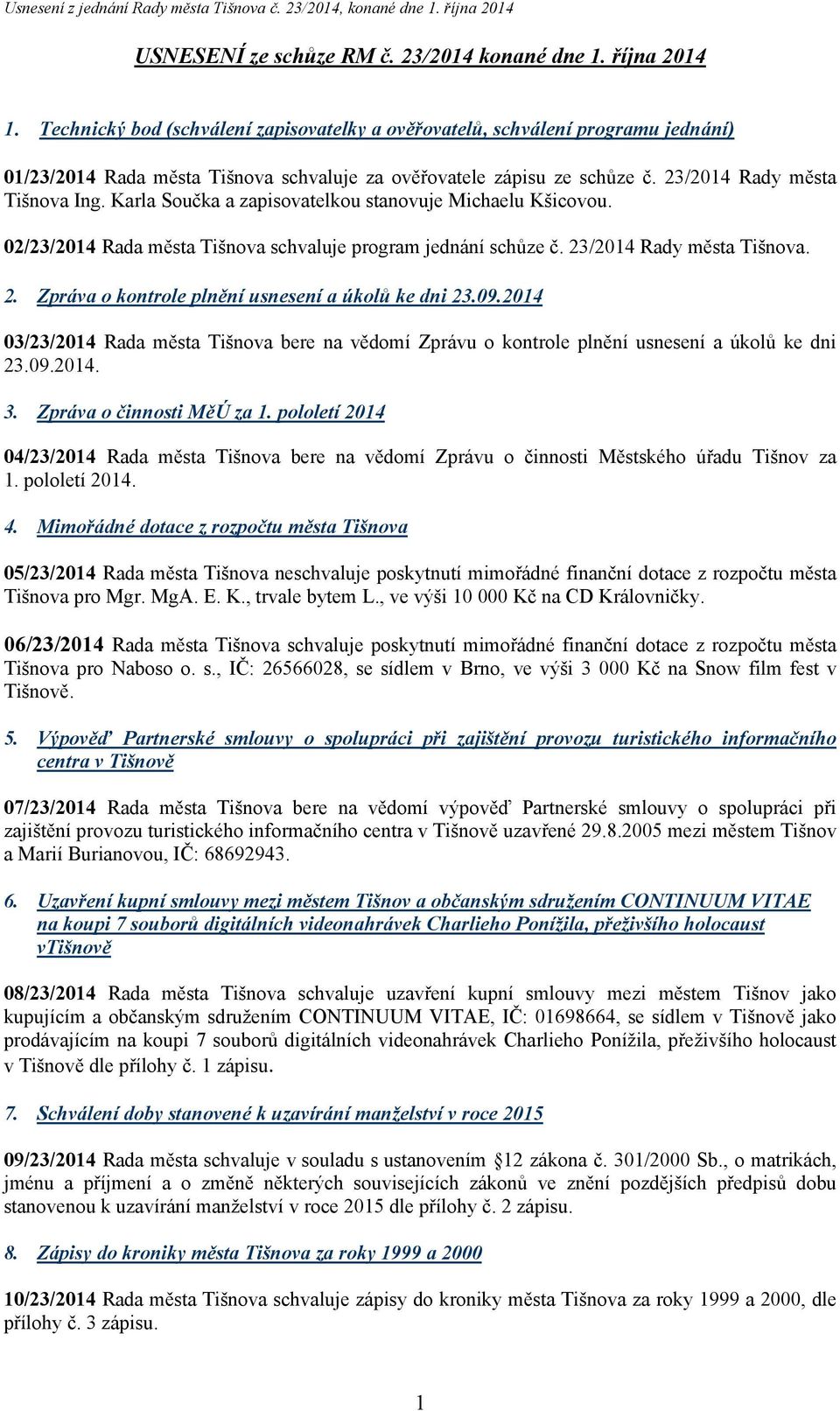 Usnesení z jednání Rady města Tišnova č. 23/2014, konané dne 1. října 2014

USNESENÍ ze schůze RM č. 23/2014 konané dne 1. října 2014

1. Technický bod (schválení zapisovatelky a ověřovatelů, schválení programu jednání)

01/23/2014 Rada města Tišnova schvaluje za ověřovatele zápisu ze schůze č. 23/2014 Rady města Tišnova Ing. Karla Součka a zapisovatelkou stanovuje Michaelu Kšicovou.

02/23/2014 Rada města Tišnova schvaluje program jednání schůze č. 23/2014 Rady města Tišnova.

2. Zpráva o kontrole plnění usnesení a úkolů ke dni 23.09.2014

03/23/2014 Rada města Tišnova bere na vědomí Zprávu o kontrole plnění usnesení a úkolů ke dni 23.09.2014.

3. Zpráva o činnosti MěÚ za 1. pololetí 2014

04/23/2014 Rada města Tišnova bere na vědomí Zprávu o činnosti Městského úřadu Tišnov za 1. pololetí 2014.

4. Mimořádné dotace z rozpočtu města Tišnova

05/23/2014 Rada města Tišnova neschvaluje poskytnutí mimořádné finanční dotace z rozpočtu města Tišnova pro Mgr. MgA. E. K., trvale bytem L., ve výši 10 000 Kč na CD Královničky.

06/23/2014 Rada města Tišnova schvaluje poskytnutí mimořádné finanční dotace z rozpočtu města Tišnova pro Naboso o. s., IČ: 26566028, se sídlem v Brno, ve výši 3 000 Kč na Snow film fest v Tišnově.

5. Výpověď Partnerské smlouvy o spolupráci při zajištění provozu turistického informačního centra v Tišnově

07/23/2014 Rada města Tišnova bere na vědomí výpověď Partnerské smlouvy o spolupráci při zajištění provozu turistického informačního centra v Tišnově uzavřené 29.8.2005 mezi městem Tišnov a Marií Burianovou, IČ: 68692943.

6. Uzavření kupní smlouvy mezi městem Tišnov a občanským sdružením CONTINUUM VITAE na koupi 7 souborů digitálních videonahrávek Charlieho Ponížila, přeživšího holocaust vTišnově

08/23/2014 Rada města Tišnova schvaluje uzavření kupní smlouvy mezi městem Tišnov jako kupujícím a občanským sdružením CONTINUUM VITAE, IČ: 01698664, se sídlem v Tišnově jako prodávajícím na koupi 7 souborů digitálních videonahrávek Charlieho Ponížila, přeživšího holocaust v Tišnově dle přílohy č. 1 zápisu.

7. Schválení doby stanovené k uzavírání manželství v roce 2015

09/23/2014 Rada města schvaluje v souladu s ustanovením §12 zákona č. 301/2000 Sb., o matrikách, jménu a příjmení a o změně některých souvisejících zákonů ve znění pozdějších předpisů dobu stanovenou k uzavírání manželství v roce 2015 dle přílohy č. 2 zápisu.

8. Zápisy do kroniky města Tišnova za roky 1999 a 2000

10/23/2014 Rada města Tišnova schvaluje zápisy do kroniky města Tišnova za roky 1999 a 2000, dle přílohy č. 3 zápisu.

1